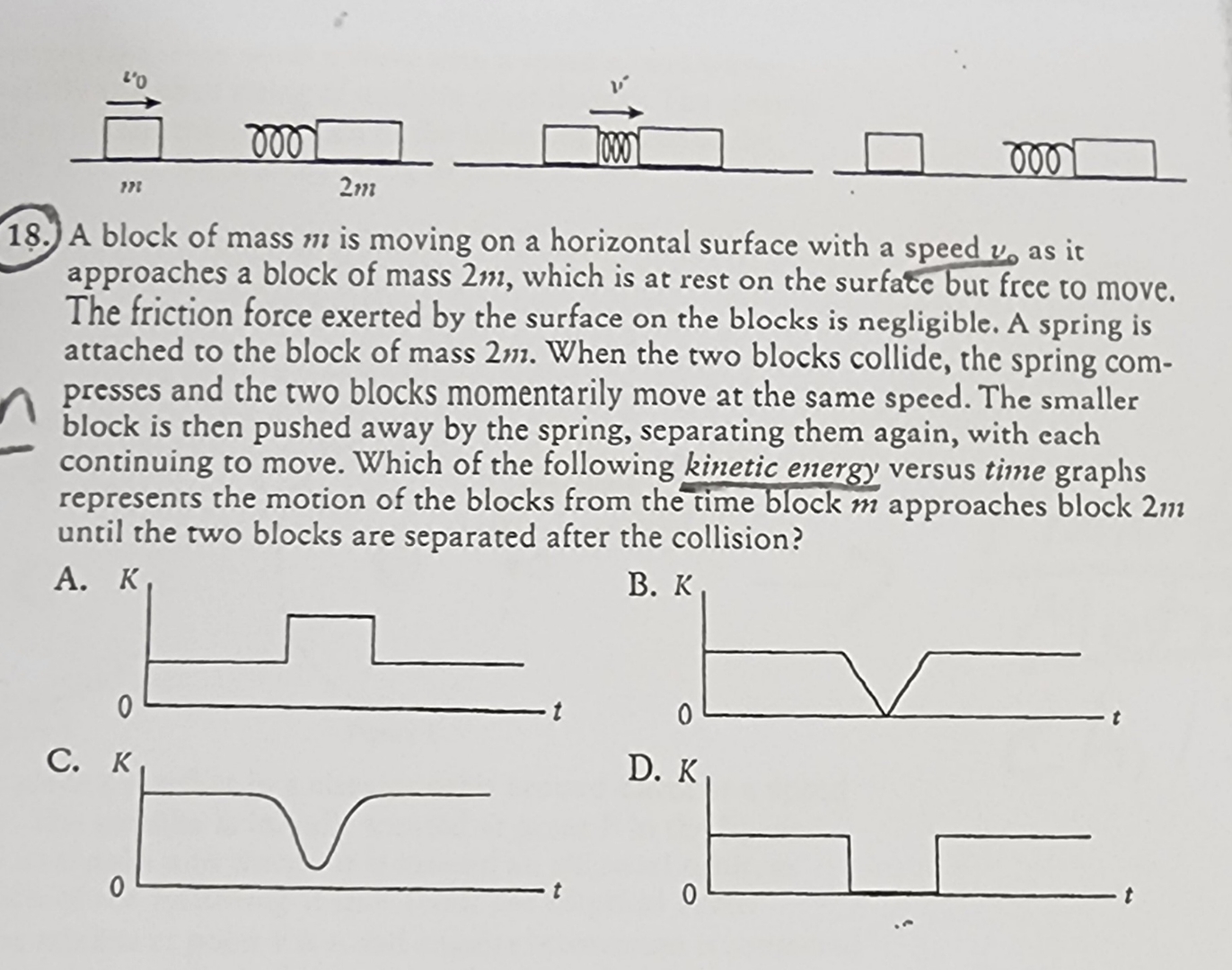 $v_0$

$m$ $2m$

$v'$

18. A block of mass $m$ is moving on a horizontal surface with a speed $v_0$ as it approaches a block of mass $2m$, which is at rest on the surface but free to move. The friction force exerted by the surface on the blocks is negligible. A spring is attached to the block of mass $2m$. When the two blocks collide, the spring compresses and the two blocks momentarily move at the same speed. The smaller block is then pushed away by the spring, separating them again, with each continuing to move. Which of the following kinetic energy versus time graphs represents the motion of the blocks from the time block $m$ approaches block $2m$ until the two blocks are separated after the collision?

A. $K$

0 $t$

B. $K$

0 $t$

C. $K$

0 $t$

D. $K$

0 $t$